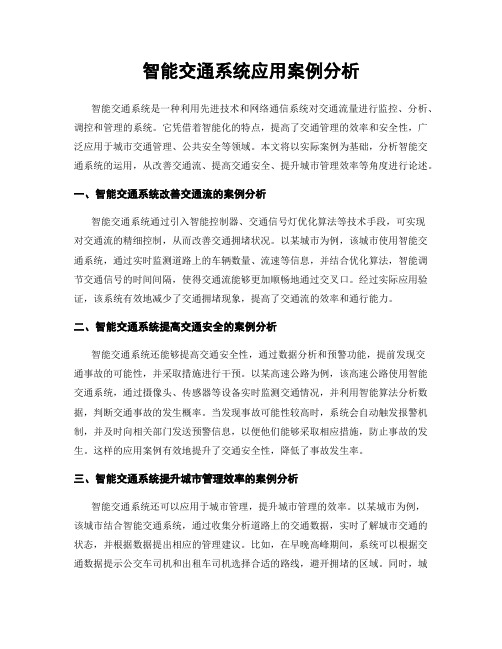 智能交通系统应用案例分析

智能交通系统是一种利用先进技术和网络通信系统对交通流量进行监控、分析、调控和管理的系统。它凭借着智能化的特点，提高了交通管理的效率和安全性，广泛应用于城市交通管理、公共安全等领域。本文将以实际案例为基础，分析智能交通系统的运用，从改善交通流、提高交通安全、提升城市管理效率等角度进行论述。

一、智能交通系统改善交通流的案例分析

智能交通系统通过引入智能控制器、交通信号灯优化算法等技术手段，可实现对交通流的精细控制，从而改善交通拥堵状况。以某城市为例，该城市使用智能交通系统，通过实时监测道路上的车辆数量、流速等信息，并结合优化算法，智能调节交通信号的时间间隔，使得交通流能够更加顺畅地通过交叉口。经过实际应用验证，该系统有效地减少了交通拥堵现象，提高了交通流的效率和通行能力。

二、智能交通系统提高交通安全的案例分析

智能交通系统还能够提高交通安全性，通过数据分析和预警功能，提前发现交通事故的可能性，并采取措施进行干预。以某高速公路为例，该高速公路使用智能交通系统，通过摄像头、传感器等设备实时监测交通情况，并利用智能算法分析数据，判断交通事故的发生概率。当发现事故可能性较高时，系统会自动触发报警机制，并及时向相关部门发送预警信息，以便他们能够采取相应措施，防止事故的发生。这样的应用案例有效地提升了交通安全性，降低了事故发生率。

三、智能交通系统提升城市管理效率的案例分析

智能交通系统还可以应用于城市管理，提升城市管理的效率。以某城市为例，该城市结合智能交通系统，通过收集分析道路上的交通数据，实时了解城市交通的状态，并根据数据提出相应的管理建议。比如，在早晚高峰期间，系统可以根据交通数据提示公交车司机和出租车司机选择合适的路线，避开拥堵的区域。同时，城